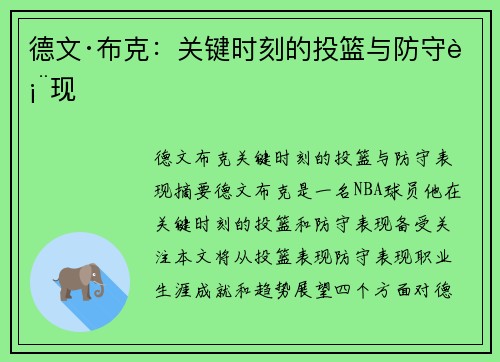 德文·布克：关键时刻的投篮与防守è¡¨现

德文布克关键时刻的投篮与防守表现摘要德文布克是一名NBA球员他在关键时刻的投篮和防守表现备受关注本文将从投篮表现防守表现职业生涯成就和趋势展望四个方面对德